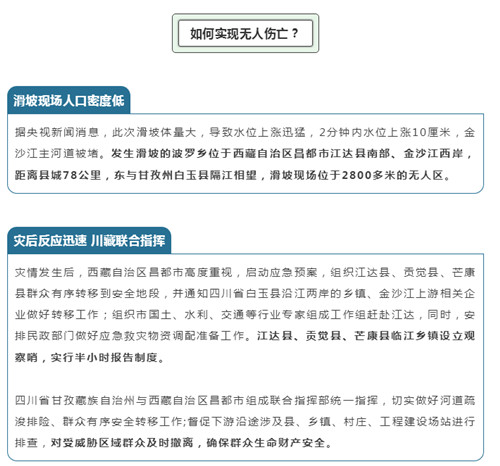 如何实现无人伤亡？

滑坡现场人口密度低

据央视新闻消息，此次滑坡体量大，导致水位上涨迅猛，2分钟内水位上涨10厘米，金沙江主河道被堵。发生滑坡的波罗乡位于西藏自治区昌都市江达县南部、金沙江西岸，距离县城78公里，东与甘孜州白玉县隔江相望，滑坡现场位于2800多米的无人区。

灾后反应迅速 川藏联合指挥

灾情发生后，西藏自治区昌都市高度重视，启动应急预案，组织江达县、贡觉县、芒康县群众有序转移到安全地段，并通知四川省白玉县沿江两岸的乡镇、金沙江上游相关企业做好转移工作；组织市国土、水利、交通等行业专家组成工作组赶赴江达，同时，安排民政部门做好应急救灾物资调配准备工作。江达县、贡觉县、芒康县临江乡镇设立观察哨，实行半小时报告制度。

四川省甘孜藏族自治州与西藏自治区昌都市组成联合指挥部统一指挥，切实做好河道疏浚排险、群众有序安全转移工作;督促下游沿途涉及县、乡镇、村庄、工程建设场站进行排查，对受威胁区域群众及时撤离，确保群众生命财产安全。